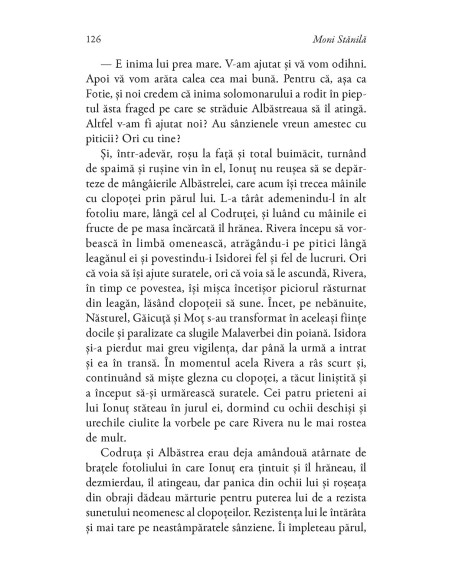 126 Moni Stănilă

— E inima lui prea mare. V-am ajutat și vă vom odihni. Apoi vă vom arăta calea cea mai bună. Pentru că, așa ca Fotie, și noi credem că inima solomonarului a rodit în pieptul ăsta fraged pe care se străduie Albăstreaua să îl atingă. Altfel v-am fi ajutat noi? Au sânzienele vreun amestec cu piticii? Ori cu tine?

Și, într-adevăr, roșu la față și total buimăcit, turnând de spaimă și rușine vin în el, Ionuț nu reușea să se depărteze de mângâierile Albăstrelei, care acum își trecea mâinile cu clopoței prin părul lui. L-a târât ademenindu-l în alt fotoliu mare, lângă cel al Codruței, și luând cu mâinile ei fructe de pe masa încărcată îl hrănea. Rivera începu să vorbească în limbă omenească, atrăgându-i pe pitici lângă leagănul ei și povestindu-i Isidorei fel și fel de lucruri. Ori că voia să își ajute suratele, ori că voia să le ascundă, Rivera, în timp ce povestea, își mișca încetișor piciorul răsturnat din leagăn, lăsând clopoțeii să sune. Încet, pe nebănuite, Năsturel, Găicuță și Moț s-au transformat în aceleași ființe docile și paralizate ca slugile Malaverbei din poiană. Isidora și-a pierdut mai greu vigilența, dar până la urmă a intrat și ea în transă. În momentul acela Rivera a râs scurt și, continuând să miște glezna cu clopoței, a tăcut liniștită și a început să-și urmărească suratele. Cei patru prieteni ai lui Ionuț stăteau în jurul ei, dormind cu ochii deschiși și urechile ciulite la vorbele pe care Rivera nu le mai rostea de mult.

Codruța și Albăstrea erau deja amândouă atârnate de brațele fotoliului în care Ionuț era țintuit și îl hrăneau, îl dezmierdau, îl atingeau, dar panica din ochii lui și roșeața din obraji dădeau mărturie pentru puterea lui de a rezista sunetului neomenesc al clopoțeilor. Rezistența lui le întărâta și mai tare pe neastâmpăratele sânziene. Îi împleteau părul,